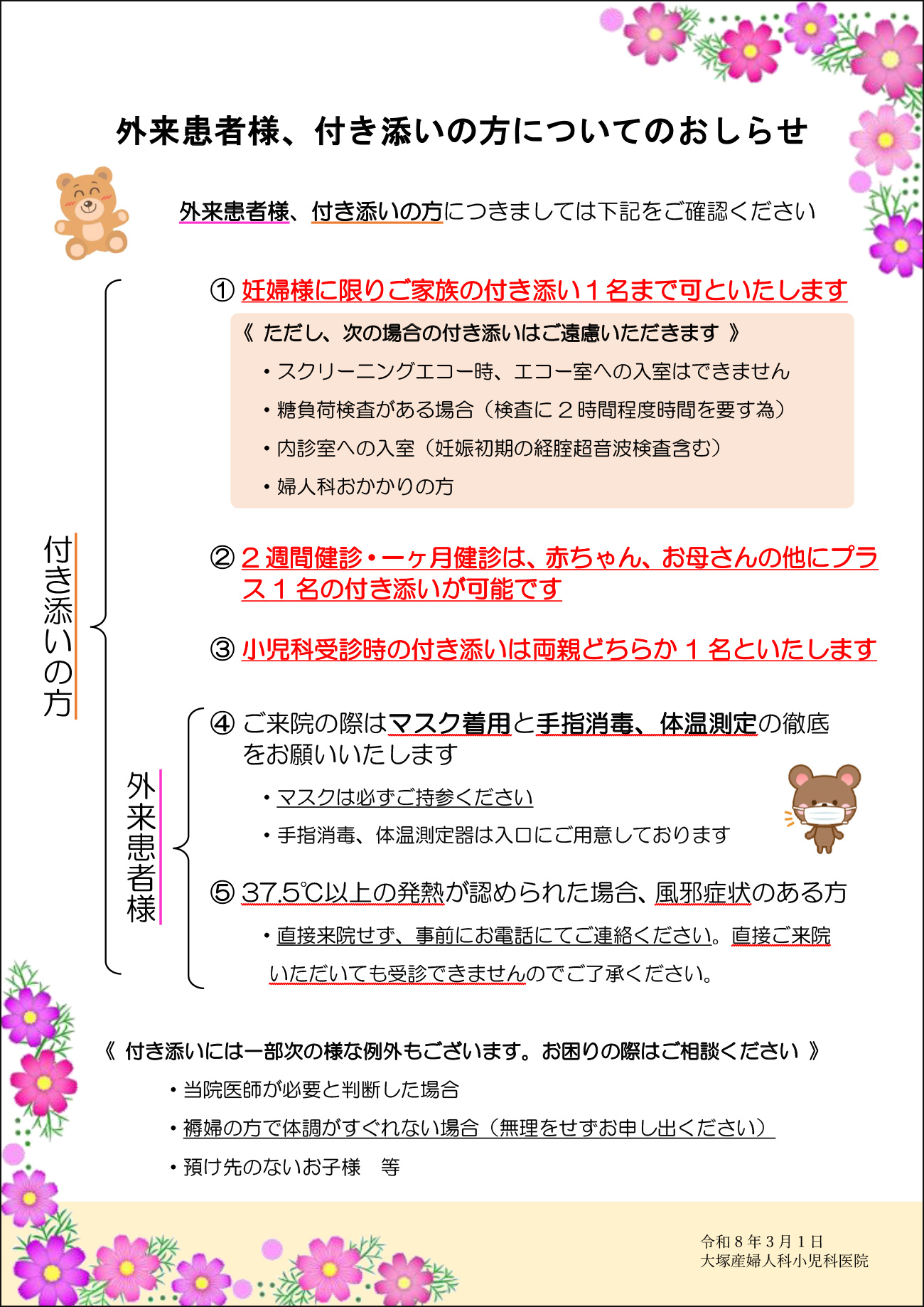 外来患者様、付き添いの方についてのおしらせ

外来患者様、付き添いの方につきましては下記をご確認ください

付き添いの方

① 妊婦様に限りご家族の付き添い１名まで可といたします

《 ただし、次の場合の付き添いはご遠慮いただきます 》

・スクリーニングエコー時、エコー室への入室はできません

・糖負荷検査がある場合（検査に２時間程度時間を要す為）

・内診室への入室（妊娠初期の経腟超音波検査含む）

・婦人科おかかりの方

② ２週間健診・一ヶ月健診は、赤ちゃん、お母さんの他にプラス１名の付き添いが可能です

③ 小児科受診時の付き添いは両親どちらか１名といたします

外来患者様

④ ご来院の際はマスク着用と手指消毒、体温測定の徹底をお願いいたします

・マスクは必ずご持参ください

・手指消毒、体温測定器は入口にご用意しております

⑤ 37.5℃以上の発熱が認められた場合、風邪症状のある方

・直接来院せず、事前にお電話にてご連絡ください。直接ご来院いただいても受診できませんのでご了承ください。

《 付き添いには一部次の様な例外もございます。お困りの際はご相談ください 》

・当院医師が必要と判断した場合

・褥婦の方で体調がすぐれない場合（無理をせずお申し出ください）

・預け先のないお子様　等

令和８年３月１日
大塚産婦人科小児科医院